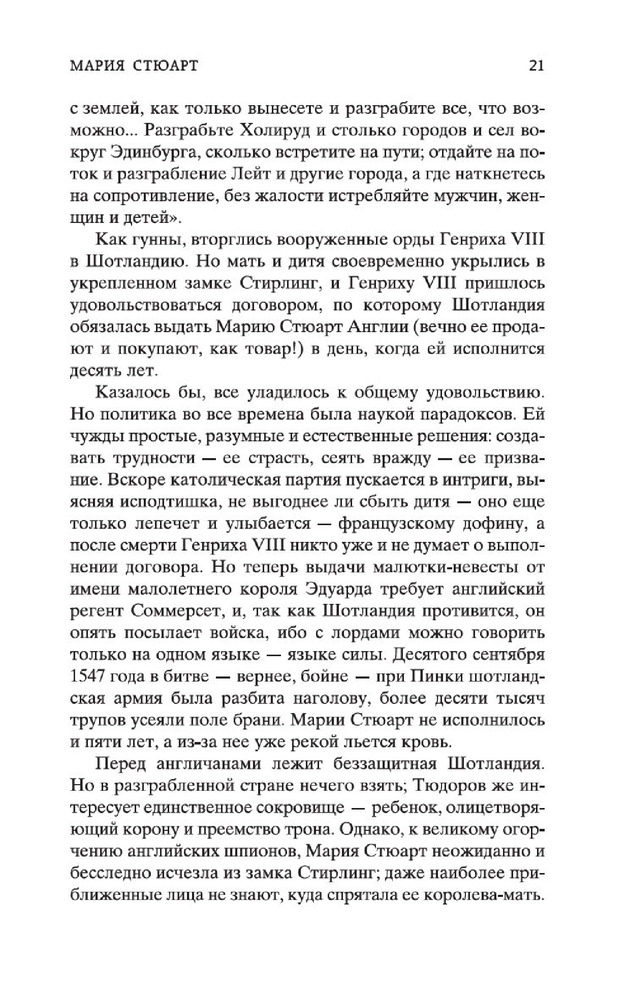 МАРИЯ СТЮАРТ

21

с землей, как только вынесете и разграбите все, что возможно... Разграбьте Холируд и столько городов и сел вокруг Эдинбурга, сколько встретите на пути; отдайте на поток и разграбление Лейт и другие города, а где наткнетесь на сопротивление, без жалости истребляйте мужчин, женщин и детей».

Как гунны, вторглись вооруженные орды Генриха VIII в Шотландию. Но мать и дитя своевременно укрылись в укрепленном замке Стирлинг, и Генриху VIII пришлось удовольствоваться договором, по которому Шотландия обязалась выдать Марию Стюарт Англии (вечно ее продают и покупают, как товар!) в день, когда ей исполнится десять лет.

Казалось бы, все уладилось к общему удовольствию. Но политика во все времена была наукой парадоксов. Ей чужды простые, разумные и естественные решения: создавать трудности — ее страсть, сеять вражду — ее призвание. Вскоре католическая партия пускается в интриги, выясняя исподтишка, не выгоднее ли сбыть дитя — оно еще только лепечет и улыбается — французскому дофину, а после смерти Генриха VIII никто уже и не думает о выполнении договора. Но теперь выдачи малютки-невесты от имени малолетнего короля Эдуарда требует английский регент Соммерсет, и, так как Шотландия противится, он опять посылает войска, ибо с лордами можно говорить только на одном языке — языке силы. Десятого сентября 1547 года в битве — вернее, бойне — при Пинки шотландская армия была разбита наголову, более десяти тысяч трупов усеяли поле брани. Марии Стюарт не исполнилось и пяти лет, а из-за нее уже рекой льется кровь.

Перед англичанами лежит беззащитная Шотландия. Но в разграбленной стране нечего взять; Тюдоров же интересует единственное сокровище — ребенок, олицетворяющий корону и преемство трона. Однако, к великому огорчению английских шпионов, Мария Стюарт неожиданно и бесследно исчезла из замка Стирлинг; даже наиболее приближенные лица не знают, куда спрятала ее королева-мать.